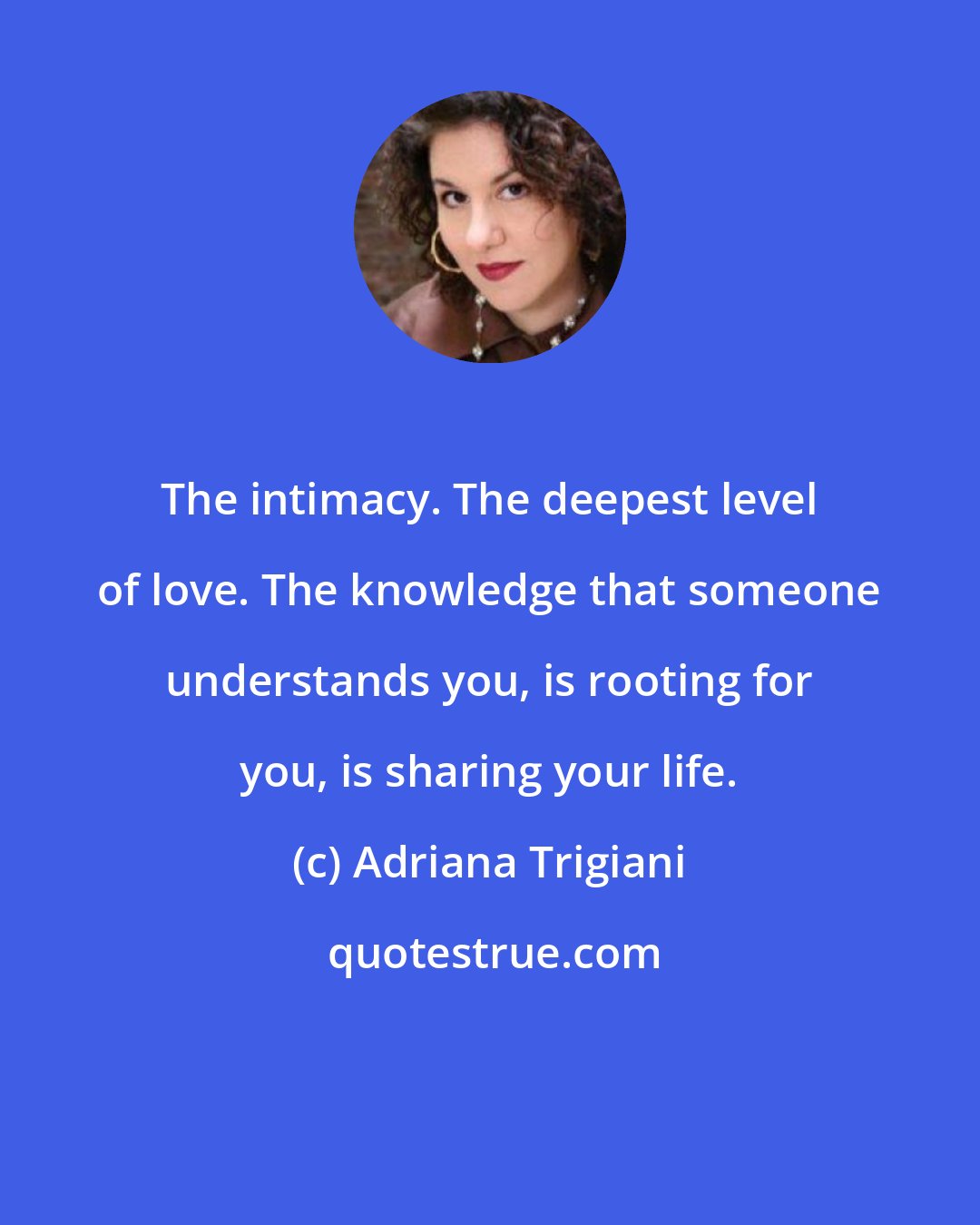 The intimacy. The deepest level of love. The knowledge that someone understands you, is rooting for you, is sharing your life.

(c) Adriana Trigiani

quotestrue.com